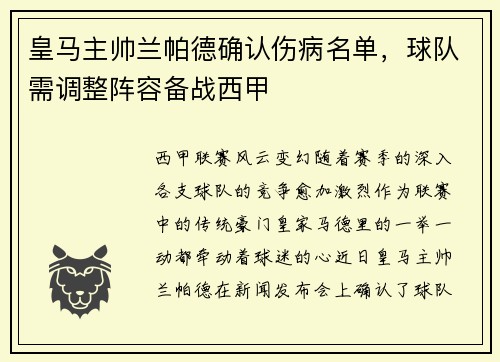 皇马主帅兰帕德确认伤病名单，球队需调整阵容备战西甲

西甲联赛风云变幻随着赛季的深入各支球队的竞争愈加激烈作为联赛中的传统豪门皇家马德里的一举一动都牵动着球迷的心近日皇马主帅兰帕德在新闻发布会上确认了球队